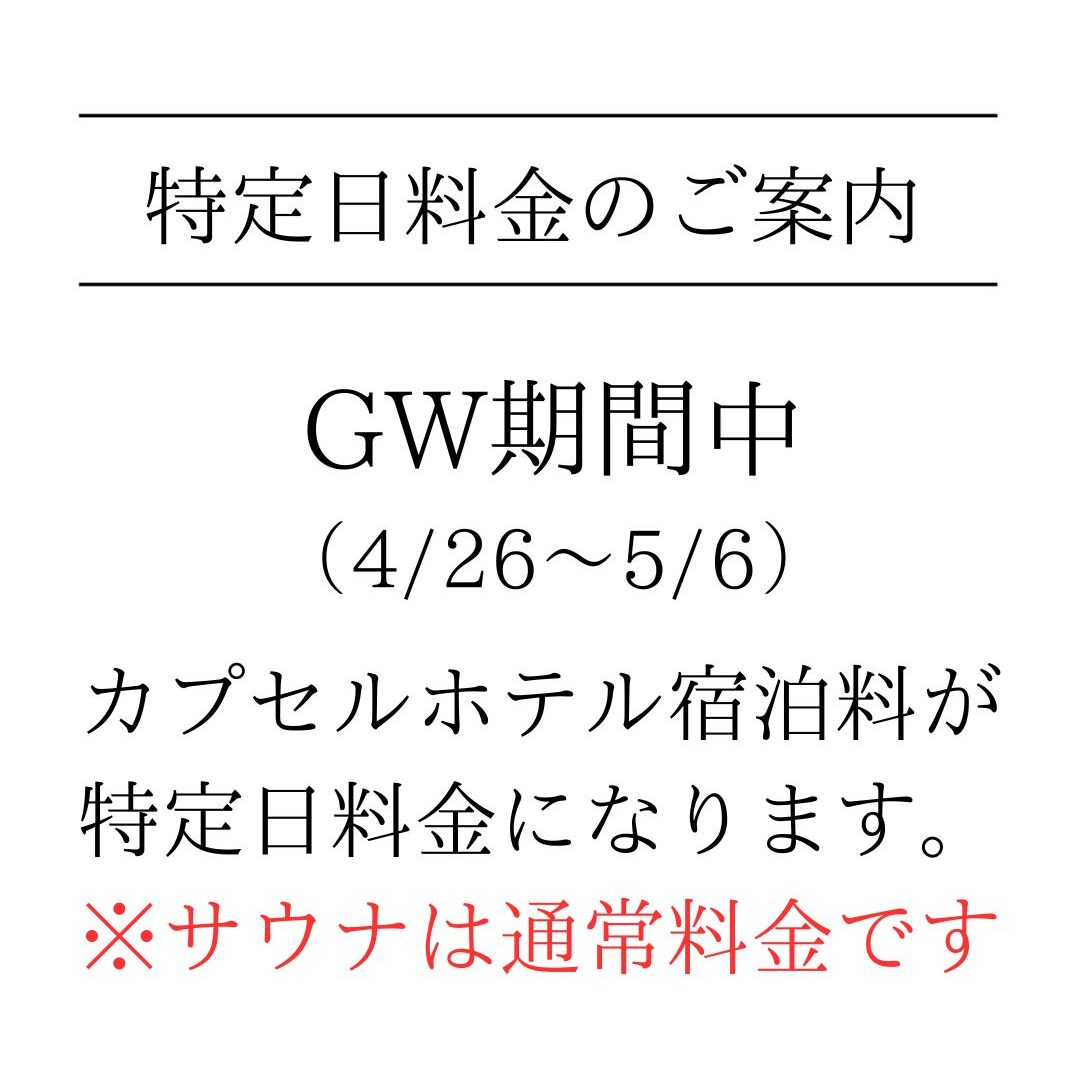 特定日料金のご案内

GW期間中
（4/26～5/6）

カプセルホテル宿泊料が特定日料金になります。
※サウナは通常料金です